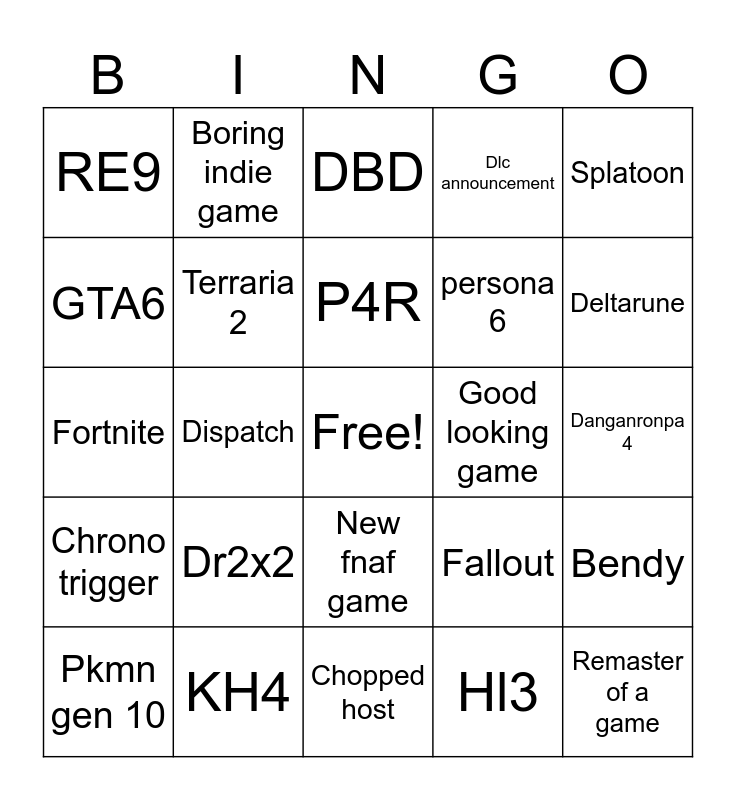 | B | I | N | G | O |
|---|---|---|---|---|
| RE9 | Boring indie game | DBD | Dlc announcement | Splatoon |
| GTA6 | Terraria 2 | P4R | persona 6 | Deltarune |
| Fortnite | Dispatch | Free! | Good looking game | Danganronpa 4 |
| Chrono trigger | Dr2x2 | New fnaf game | Fallout | Bendy |
| Pkmn gen 10 | KH4 | Chopped host | Hl3 | Remaster of a game |